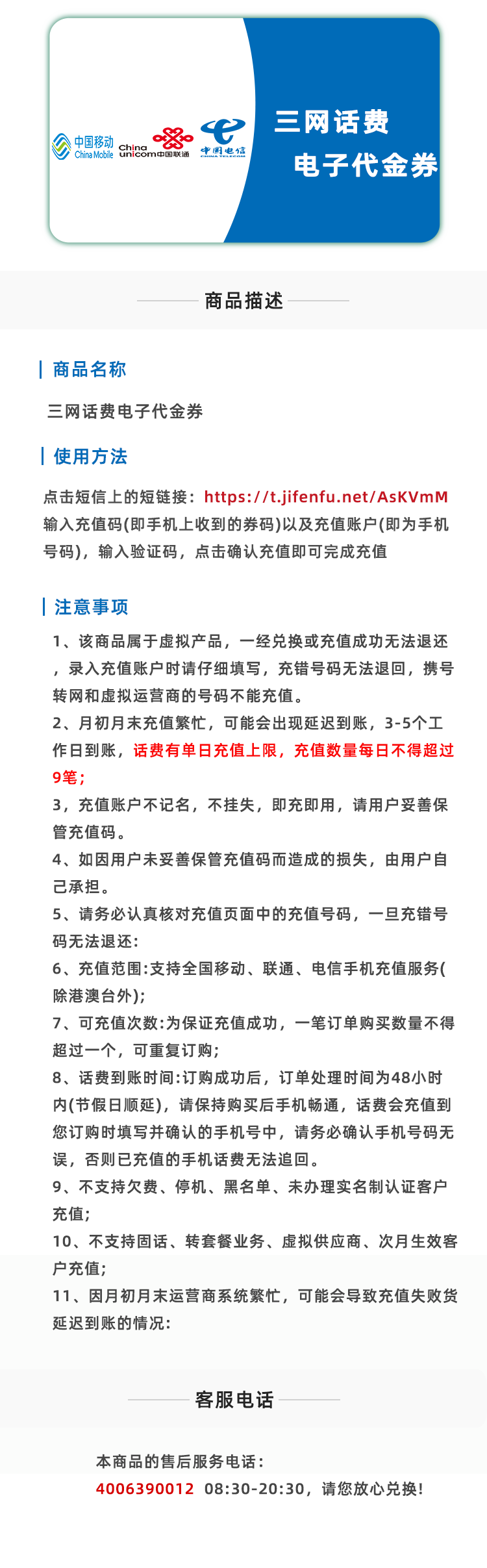 中国移动 China Mobile

China unicom中国联通

中国电信 CHINA TELECOM

三网话费
电子代金券

商品描述

商品名称

三网话费电子代金券

使用方法

点击短信上的短链接：https://t.jifenfu.net/AsKVmM 输入充值码(即手机上收到的券码)以及充值账户(即为手机号码)，输入验证码，点击确认充值即可完成充值

注意事项

1、该商品属于虚拟产品，一经兑换或充值成功无法退还，录入充值账户时请仔细填写，充错号码无法退回，携号转网和虚拟运营商的号码不能充值。
2、月初月末充值繁忙，可能会出现延迟到账，3-5个工作日到账，话费有单日充值上限，充值数量每日不得超过9笔；
3，充值账户不记名，不挂失，即充即用，请用户妥善保管充值码。
4、如因用户未妥善保管充值码而造成的损失，由用户自己承担。
5、请务必认真核对充值页面中的充值号码，一旦充错号码无法退还：
6、充值范围:支持全国移动、联通、电信手机充值服务(除港澳台外);
7、可充值次数:为保证充值成功，一笔订单购买数量不得超过一个，可重复订购;
8、话费到账时间:订购成功后，订单处理时间为48小时内(节假日顺延)，请保持购买后手机畅通，话费会充值到您订购时填写并确认的手机号中，请务必确认手机号码无误，否则已充值的手机话费无法追回。
9、不支持欠费、停机、黑名单、未办理实名制认证客户充值;
10、不支持固话、转套餐业务、虚拟供应商、次月生效客户充值;
11、因月初月末运营商系统繁忙，可能会导致充值失败货延迟到账的情况:

客服电话

本商品的售后服务电话：
4006390012 08:30-20:30，请您放心兑换!